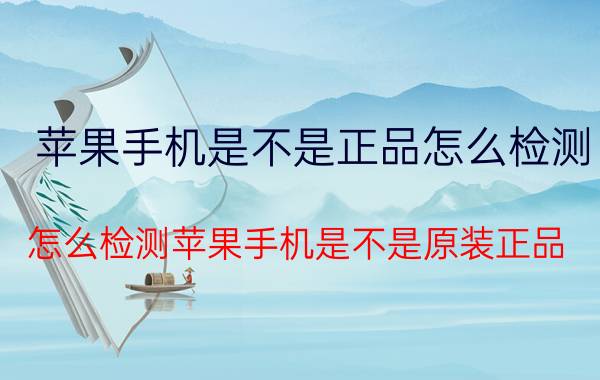 苹果手机是不是正品怎么检测

怎么检测苹果手机是不是原装正品